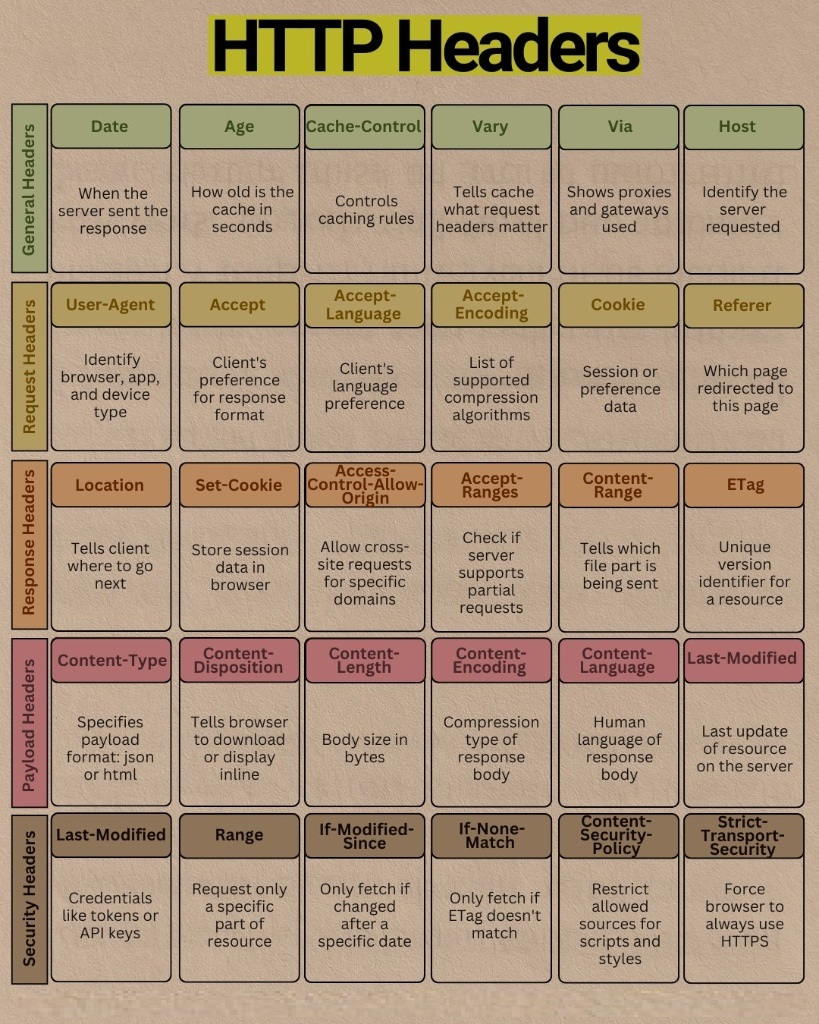 HTTP Headers

General Headers

Date
When the server sent the response

Age
How old is the cache in seconds

Cache-Control
Controls caching rules

Vary
Tells cache what request headers matter

Via
Shows proxies and gateways used

Host
Identify the server requested

Request Headers

User-Agent
Identify browser, app, and device type

Accept
Client's preference for response format

Accept-Language
Client's language preference

Accept-Encoding
List of supported compression algorithms

Cookie
Session or preference data

Referer
Which page redirected to this page

Response Headers

Location
Tells client where to go next

Set-Cookie
Store session data in browser

Access-Control-Allow-Origin
Allow cross-site requests for specific domains

Accept-Ranges
Check if server supports partial requests

Content-Range
Tells which file part is being sent

ETag
Unique version identifier for a resource

Payload Headers

Content-Type
Specifies payload format: json or html

Content-Disposition
Tells browser to download or display inline

Content-Length
Body size in bytes

Content-Encoding
Compression type of response body

Content-Language
Human language of response body

Last-Modified
Last update of resource on the server

Security Headers

Last-Modified
Credentials like tokens or API keys

Range
Request only a specific part of resource

If-Modified-Since
Only fetch if changed after a specific date

If-None-Match
Only fetch if ETag doesn't match

Content-Security-Policy
Restrict allowed sources for scripts and styles

Strict-Transport-Security
Force browser to always use HTTPS